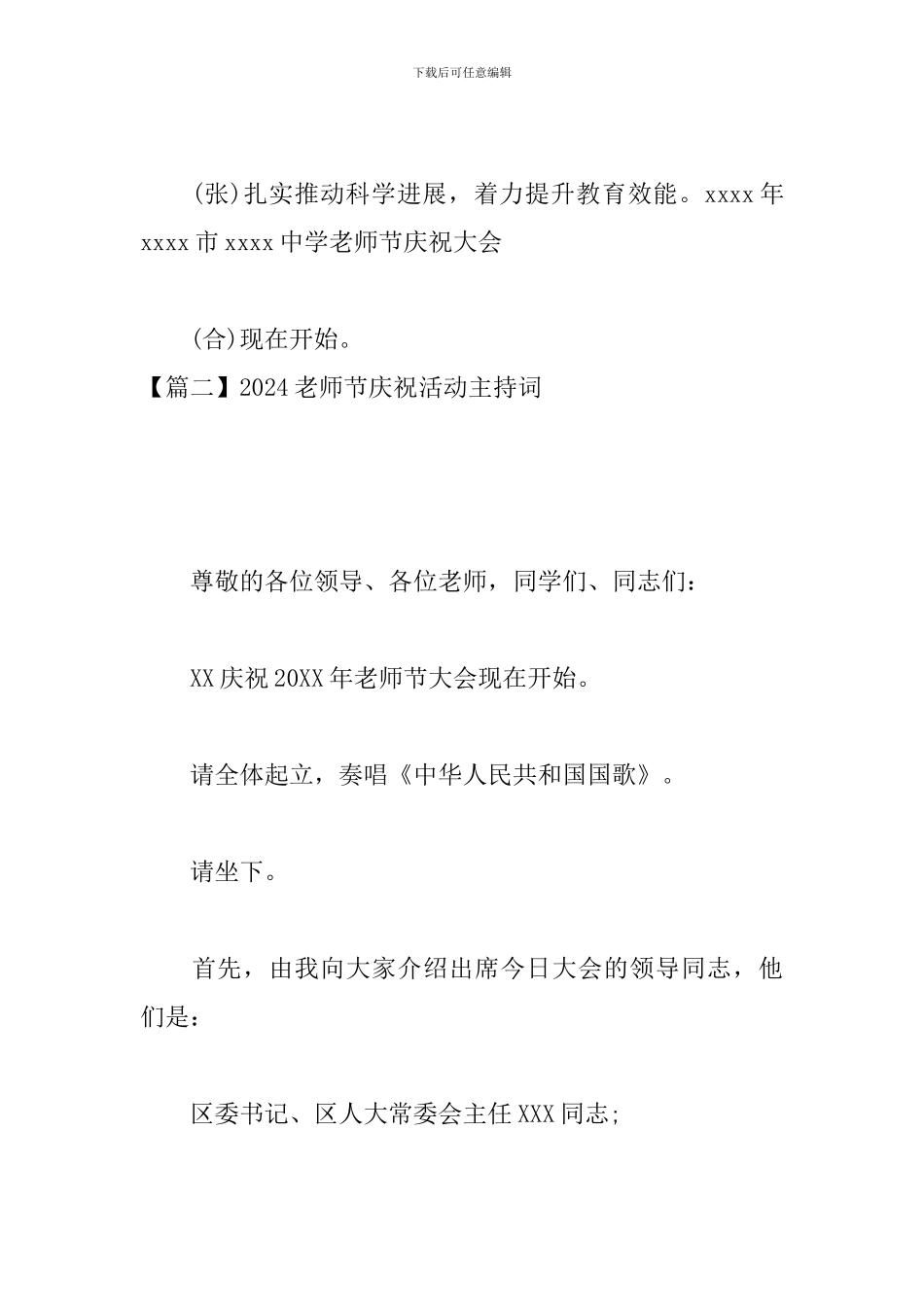 下载后可任意编辑

(张)扎实推动科学进展，着力提升教育效能。xxxx 年 xxxx 市 xxxx 中学老师节庆祝大会

(合)现在开始。

【篇二】2024 老师节庆祝活动主持词

尊敬的各位领导、各位老师，同学们、同志们：

XX 庆祝 20XX 年老师节大会现在开始。

请全体起立，奏唱《中华人民共和国国歌》。

请坐下。

首先，由我向大家介绍出席今日大会的领导同志，他们是：

区委书记、区人大常委会主任 XXX 同志;